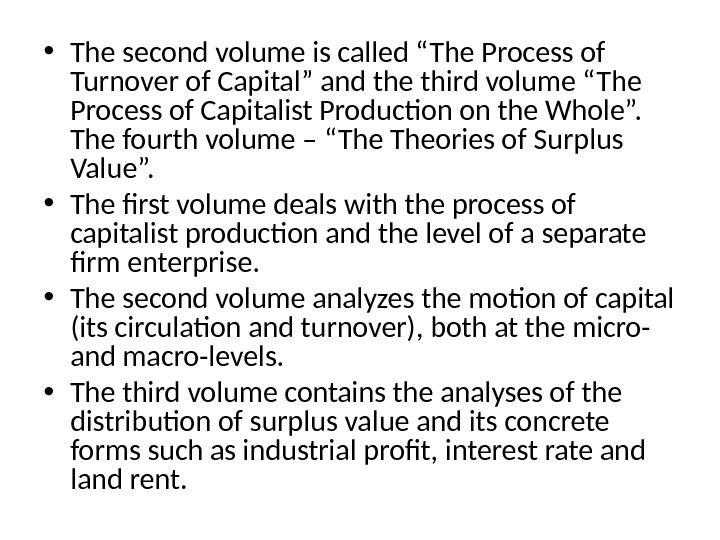 • The second volume is called "The Process of Turnover of Capital" and the third volume "The Process of Capitalist Production on the Whole". The fourth volume – "The Theories of Surplus Value".

• The first volume deals with the process of capitalist production and the level of a separate firm enterprise.

• The second volume analyzes the motion of capital (its circulation and turnover), both at the micro- and macro-levels.

• The third volume contains the analyses of the distribution of surplus value and its concrete forms such as industrial profit, interest rate and land rent.